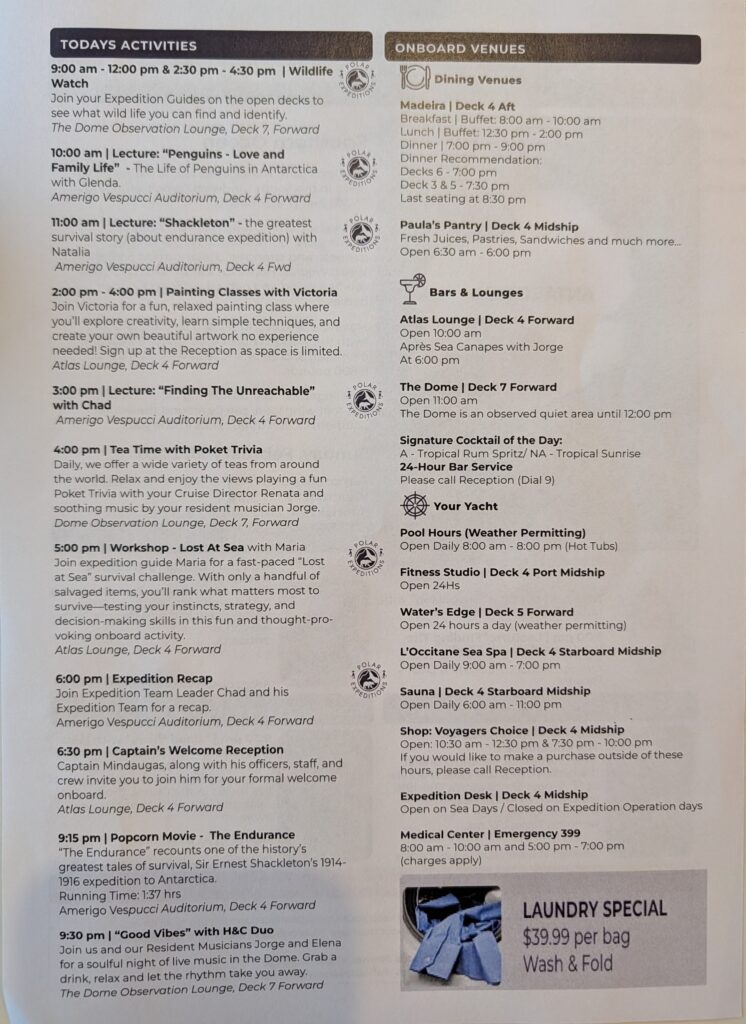 TODAYS ACTIVITIES

9:00 am - 12:00 pm & 2:30 pm - 4:30 pm | Wildlife Watch
Join your Expedition Guides on the open decks to see what wild life you can find and identify.
The Dome Observation Lounge, Deck 7, Forward

POLAR EXPEDITIONS

10:00 am | Lecture: "Penguins - Love and Family Life" - The Life of Penguins in Antarctica with Glenda.
Amerigo Vespucci Auditorium, Deck 4 Forward

POLAR EXPEDITIONS

11:00 am | Lecture: "Shackleton" - the greatest survival story (about endurance expedition) with Natalia
Amerigo Vespucci Auditorium, Deck 4 Fwd

POLAR EXPEDITIONS

2:00 pm - 4:00 pm | Painting Classes with Victoria
Join Victoria for a fun, relaxed painting class where you'll explore creativity, learn simple techniques, and create your own beautiful artwork no experience needed! Sign up at the Reception as space is limited.
Atlas Lounge, Deck 4 Forward

3:00 pm | Lecture: "Finding The Unreachable" with Chad
Amerigo Vespucci Auditorium, Deck 4 Forward

POLAR EXPEDITIONS

4:00 pm | Tea Time with Poket Trivia
Daily, we offer a wide variety of teas from around the world. Relax and enjoy the views playing a fun Poket Trivia with your Cruise Director Renata and soothing music by your resident musician Jorge.
Dome Observation Lounge, Deck 7, Forward

5:00 pm | Workshop - Lost At Sea with Maria
Join expedition guide Maria for a fast-paced "Lost at Sea" survival challenge. With only a handful of salvaged items, you'll rank what matters most to survive—testing your instincts, strategy, and decision-making skills in this fun and thought-provoking onboard activity.
Atlas Lounge, Deck 4 Forward

POLAR EXPEDITIONS

6:00 pm | Expedition Recap
Join Expedition Team Leader Chad and his Expedition Team for a recap.
Amerigo Vespucci Auditorium, Deck 4 Forward

POLAR EXPEDITIONS

6:30 pm | Captain's Welcome Reception
Captain Mindaugas, along with his officers, staff, and crew invite you to join him for your formal welcome onboard.
Atlas Lounge, Deck 4 Forward

9:15 pm | Popcorn Movie - The Endurance
"The Endurance" recounts one of the history's greatest tales of survival, Sir Ernest Shackleton's 1914-1916 expedition to Antarctica.
Running Time: 1:37 hrs
Amerigo Vespucci Auditorium, Deck 4 Forward

9:30 pm | "Good Vibes" with H&C Duo
Join us and our Resident Musicians Jorge and Elena for a soulful night of live music in the Dome. Grab a drink, relax and let the rhythm take you away.
The Dome Observation Lounge, Deck 7 Forward

ONBOARD VENUES

Dining Venues

Madeira | Deck 4 Aft
Breakfast | Buffet: 8:00 am - 10:00 am
Lunch | Buffet: 12:30 pm - 2:00 pm
Dinner | 7:00 pm - 9:00 pm
Dinner Recommendation:
Decks 6 - 7:00 pm
Deck 3 & 5 - 7:30 pm
Last seating at 8:30 pm

Paula's Pantry | Deck 4 Midship
Fresh Juices, Pastries, Sandwiches and much more...
Open 6:30 am - 6:00 pm

Bars & Lounges

Atlas Lounge | Deck 4 Forward
Open 10:00 am
Après Sea Canapes with Jorge
At 6:00 pm

The Dome | Deck 7 Forward
Open 11:00 am
The Dome is an observed quiet area until 12:00 pm

Signature Cocktail of the Day:
A - Tropical Rum Spritz/ NA - Tropical Sunrise
24-Hour Bar Service
Please call Reception (Dial 9)

Your Yacht

Pool Hours (Weather Permitting)
Open Daily 8:00 am - 8:00 pm (Hot Tubs)

Fitness Studio | Deck 4 Port Midship
Open 24Hs

Water's Edge | Deck 5 Forward
Open 24 hours a day (weather permitting)

L'Occitane Sea Spa | Deck 4 Starboard Midship
Open Daily 9:00 am - 7:00 pm

Sauna | Deck 4 Starboard Midship
Open Daily 6:00 am - 11:00 pm

Shop: Voyagers Choice | Deck 4 Midship
Open: 10:30 am - 12:30 pm & 7:30 pm - 10:00 pm
If you would like to make a purchase outside of these hours, please call Reception.

Expedition Desk | Deck 4 Midship
Open on Sea Days / Closed on Expedition Operation days

Medical Center | Emergency 399
8:00 am - 10:00 am and 5:00 pm - 7:00 pm
(charges apply)

LAUNDRY SPECIAL
$39.99 per bag
Wash & Fold